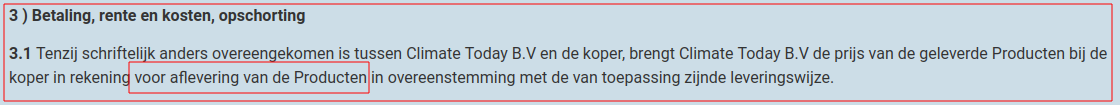 3 ) Betaling, rente en kosten, opschorting

3.1 Tenzij schriftelijk anders overeengekomen is tussen Climate Today B.V en de koper, brengt Climate Today B.V de prijs van de geleverde Producten bij de koper in rekening voor aflevering van de Producten in overeenstemming met de van toepassing zijnde leveringswijze.